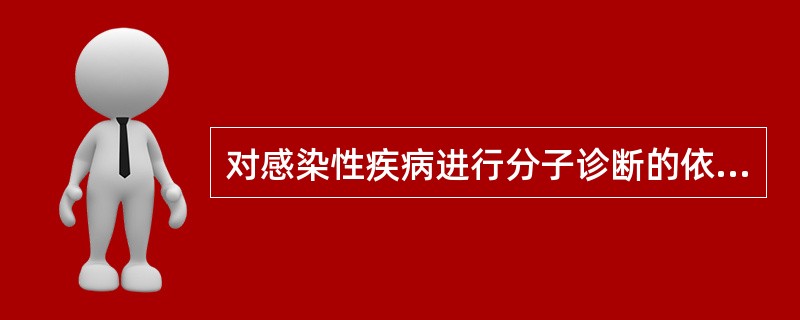 对感染性疾病进行分子诊断的依...